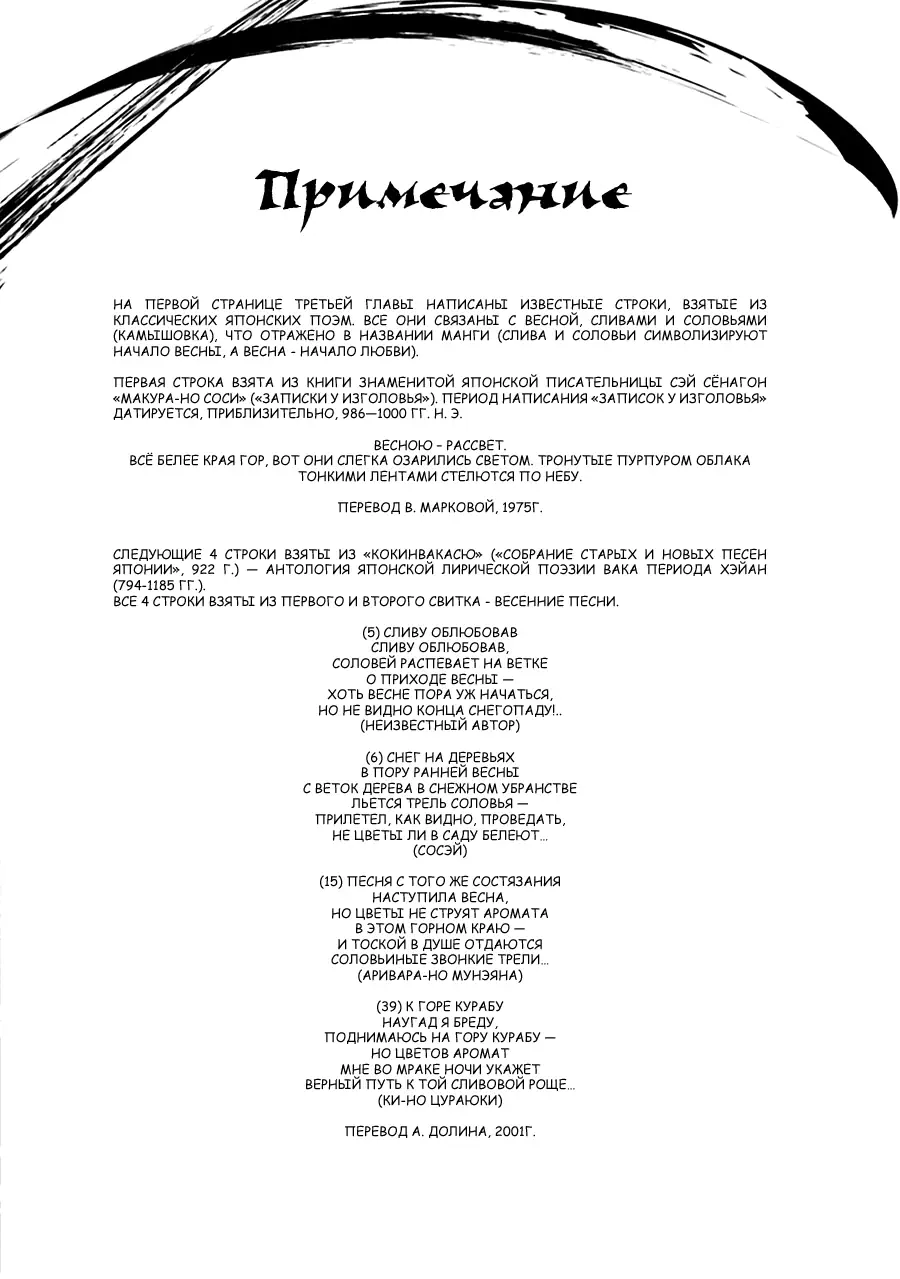 Примечание

НА ПЕРВОЙ СТРАНИЦЕ ТРЕТЬЕЙ ГЛАВЫ НАПИСАНЫ ИЗВЕСТНЫЕ СТРОКИ, ВЗЯТЫЕ ИЗ КЛАССИЧЕСКИХ ЯПОНСКИХ ПОЭМ. ВСЕ ОНИ СВЯЗАНЫ С ВЕСНОЙ, СЛИВАМИ И СОЛОВЬЯМИ (КАМЫШОВКА), ЧТО ОТРАЖЕНО В НАЗВАНИИ МАНГИ (СЛИВА И СОЛОВЬИ СИМВОЛИЗИРУЮТ НАЧАЛО ВЕСНЫ, А ВЕСНА - НАЧАЛО ЛЮБВИ).

ПЕРВАЯ СТРОКА ВЗЯТА ИЗ КНИГИ ЗНАМЕНИТОЙ ЯПОНСКОЙ ПИСАТЕЛЬНИЦЫ СЭЙ СЁНАГОН «МАКУРА-НО СОСИ» («ЗАПИСКИ У ИЗГОЛОВЬЯ»). ПЕРИОД НАПИСАНИЯ «ЗАПИСОК У ИЗГОЛОВЬЯ» ДАТИРУЕТСЯ, ПРИБЛИЗИТЕЛЬНО, 986—1000 ГГ. Н. Э.

ВЕСНОЮ - РАССВЕТ.
ВСЁ БЕЛЕЕ КРАЯ ГОР, ВОТ ОНИ СЛЕГКА ОЗАРИЛИСЬ СВЕТОМ. ТРОНУТЫЕ ПУРПУРОМ ОБЛАКА ТОНКИМИ ЛЕНТАМИ СТЕЛЮТСЯ ПО НЕБУ.

ПЕРЕВОД В. МАРКОВОЙ, 1975Г.

СЛЕДУЮЩИЕ 4 СТРОКИ ВЗЯТЫ ИЗ «КОКИНВАКАСЮ» («СОБРАНИЕ СТАРЫХ И НОВЫХ ПЕСЕН ЯПОНИИ», 922 Г.) — АНТОЛОГИЯ ЯПОНСКОЙ ЛИРИЧЕСКОЙ ПОЭЗИИ ВАКА ПЕРИОДА ХЭЙАН (794-1185 ГГ.).
ВСЕ 4 СТРОКИ ВЗЯТЫ ИЗ ПЕРВОГО И ВТОРОГО СВИТКА - ВЕСЕННИЕ ПЕСНИ.

(5) СЛИВУ ОБЛЮБОВАВ
СЛИВУ ОБЛЮБОВАВ,
СОЛОВЕЙ РАСПЕВАЕТ НА ВЕТКЕ
О ПРИХОДЕ ВЕСНЫ —
ХОТЬ ВЕСНЕ ПОРА УЖ НАЧАТЬСЯ,
НО НЕ ВИДНО КОНЦА СНЕГОПАДУ!..
(НЕИЗВЕСТНЫЙ АВТОР)

(6) СНЕГ НА ДЕРЕВЬЯХ
В ПОРУ РАННЕЙ ВЕСНЫ
С ВЕТОК ДЕРЕВА В СНЕЖНОМ УБРАНСТВЕ
ЛЬЕТСЯ ТРЕЛЬ СОЛОВЬЯ —
ПРИЛЕТЕЛ, КАК ВИДНО, ПРОВЕДАТЬ,
НЕ ЦВЕТЫ ЛИ В САДУ БЕЛЕЮТ...
(СОСЭЙ)

(15) ПЕСНЯ С ТОГО ЖЕ СОСТЯЗАНИЯ
НАСТУПИЛА ВЕСНА,
НО ЦВЕТЫ НЕ СТРУЯТ АРОМАТА
В ЭТОМ ГОРНОМ КРАЮ —
И ТОСКОЙ В ДУШЕ ОТДАЮТСЯ
СОЛОВЬИНЫЕ ЗВОНКИЕ ТРЕЛИ...
(АРИВАРА-НО МУНЭЯНА)

(39) К ГОРЕ КУРАБУ
НАУГАД Я БРЕДУ,
ПОДНИМАЮСЬ НА ГОРУ КУРАБУ —
НО ЦВЕТОВ АРОМАТ
МНЕ ВО МРАКЕ НОЧИ УКАЖЕТ
ВЕРНЫЙ ПУТЬ К ТОЙ СЛИВОВОЙ РОЩЕ...
(КИ-НО ЦУРАЮКИ)

ПЕРЕВОД А. ДОЛИНА, 2001Г.